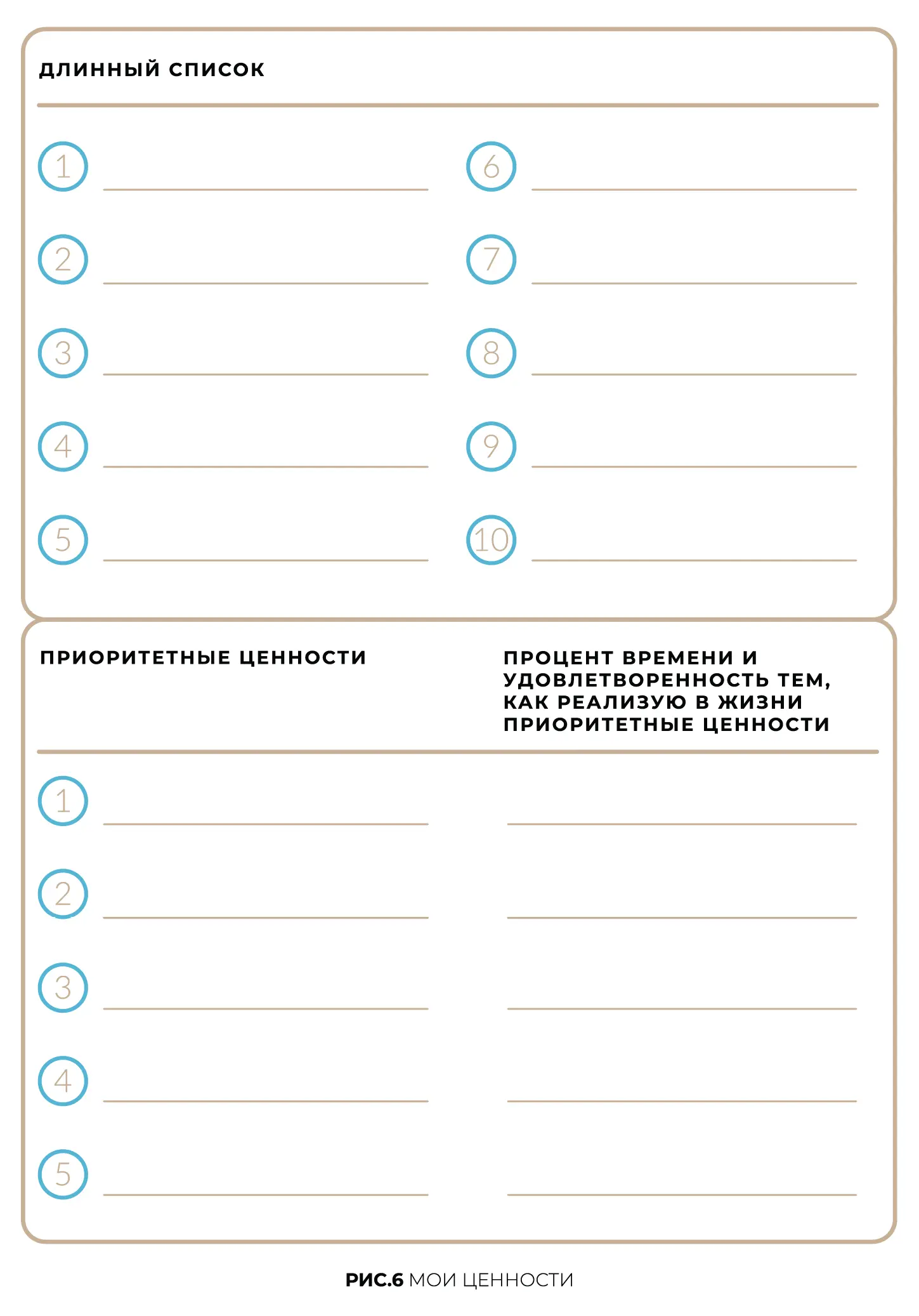 ДЛИННЫЙ СПИСОК

1
2
3
4
5
6
7
8
9
10

ПРИОРИТЕТНЫЕ ЦЕННОСТИ

ПРОЦЕНТ ВРЕМЕНИ И УДОВЛЕТВОРЕННОСТЬ ТЕМ, КАК РЕАЛИЗУЮ В ЖИЗНИ ПРИОРИТЕТНЫЕ ЦЕННОСТИ

1
2
3
4
5

РИС.6 МОИ ЦЕННОСТИ